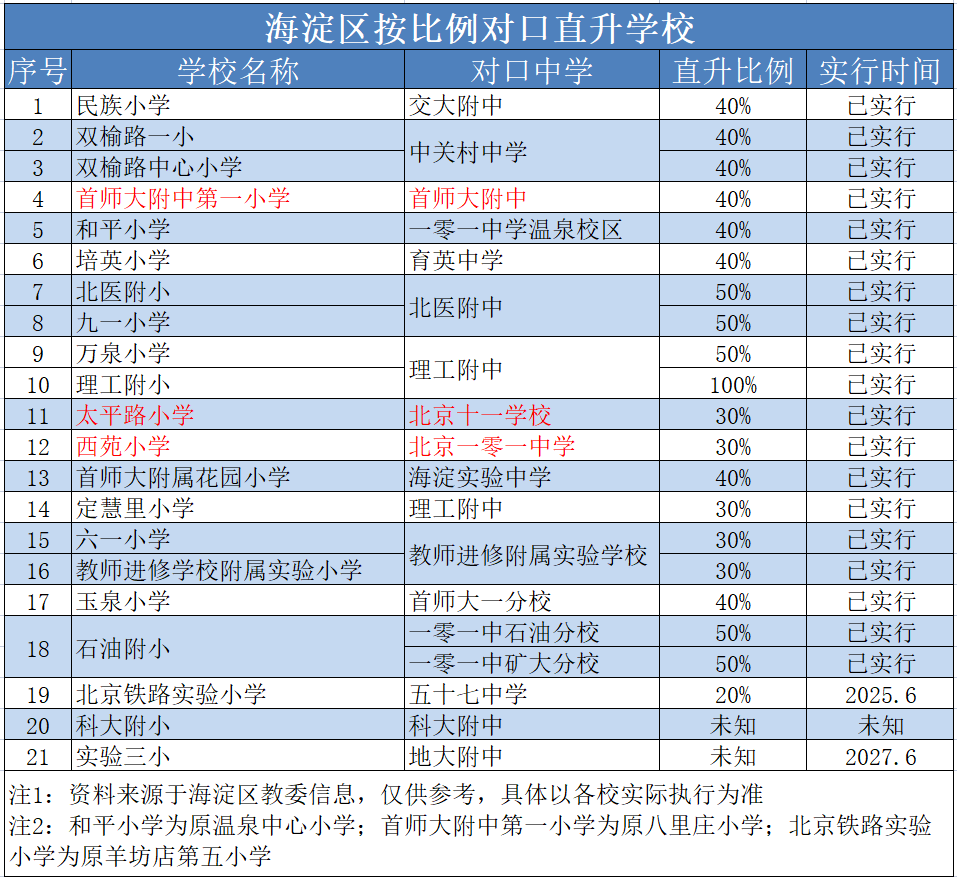 海淀区按比例对口直升学校

| 序号 | 学校名称 | 对口中学 | 直升比例 | 实行时间 |
|---|---|---|---|---|
| 1 | 民族小学 | 交大附中 | 40% | 已实行 |
| 2 | 双榆路一小 | 中关村中学 | 40% | 已实行 |
| 3 | 双榆路中心小学 | 中关村中学 | 40% | 已实行 |
| 4 | 首师大附中第一小学 | 首师大附中 | 40% | 已实行 |
| 5 | 和平小学 | 一零一中学温泉校区 | 40% | 已实行 |
| 6 | 培英小学 | 育英中学 | 40% | 已实行 |
| 7 | 北医附小 | 北医附中 | 50% | 已实行 |
| 8 | 九一小学 | 北医附中 | 50% | 已实行 |
| 9 | 万泉小学 | 理工附中 | 50% | 已实行 |
| 10 | 理工附小 | 理工附中 | 100% | 已实行 |
| 11 | 太平路小学 | 北京十一学校 | 30% | 已实行 |
| 12 | 西苑小学 | 北京一零一中学 | 30% | 已实行 |
| 13 | 首师大附属花园小学 | 海淀实验中学 | 40% | 已实行 |
| 14 | 定慧里小学 | 理工附中 | 30% | 已实行 |
| 15 | 六一小学 | 教师进修附属实验学校 | 30% | 已实行 |
| 16 | 教师进修学校附属实验小学 | 教师进修附属实验学校 | 30% | 已实行 |
| 17 | 玉泉小学 | 首师大一分校 | 40% | 已实行 |
| 18 | 石油附小 | 一零一中石油分校 | 50% | 已实行 |
| 18 | 石油附小 | 一零一中矿大分校 | 50% | 已实行 |
| 19 | 北京铁路实验小学 | 五十七中学 | 20% | 2025.6 |
| 20 | 科大附小 | 科大附中 | 未知 | 未知 |
| 21 | 实验三小 | 地大附中 | 未知 | 2027.6 |

注1：资料来源于海淀区教委信息，仅供参考，具体以各校实际执行为准
注2：和平小学为原温泉中心小学；首师大附中第一小学为原八里庄小学；北京铁路实验小学为原羊坊店第五小学